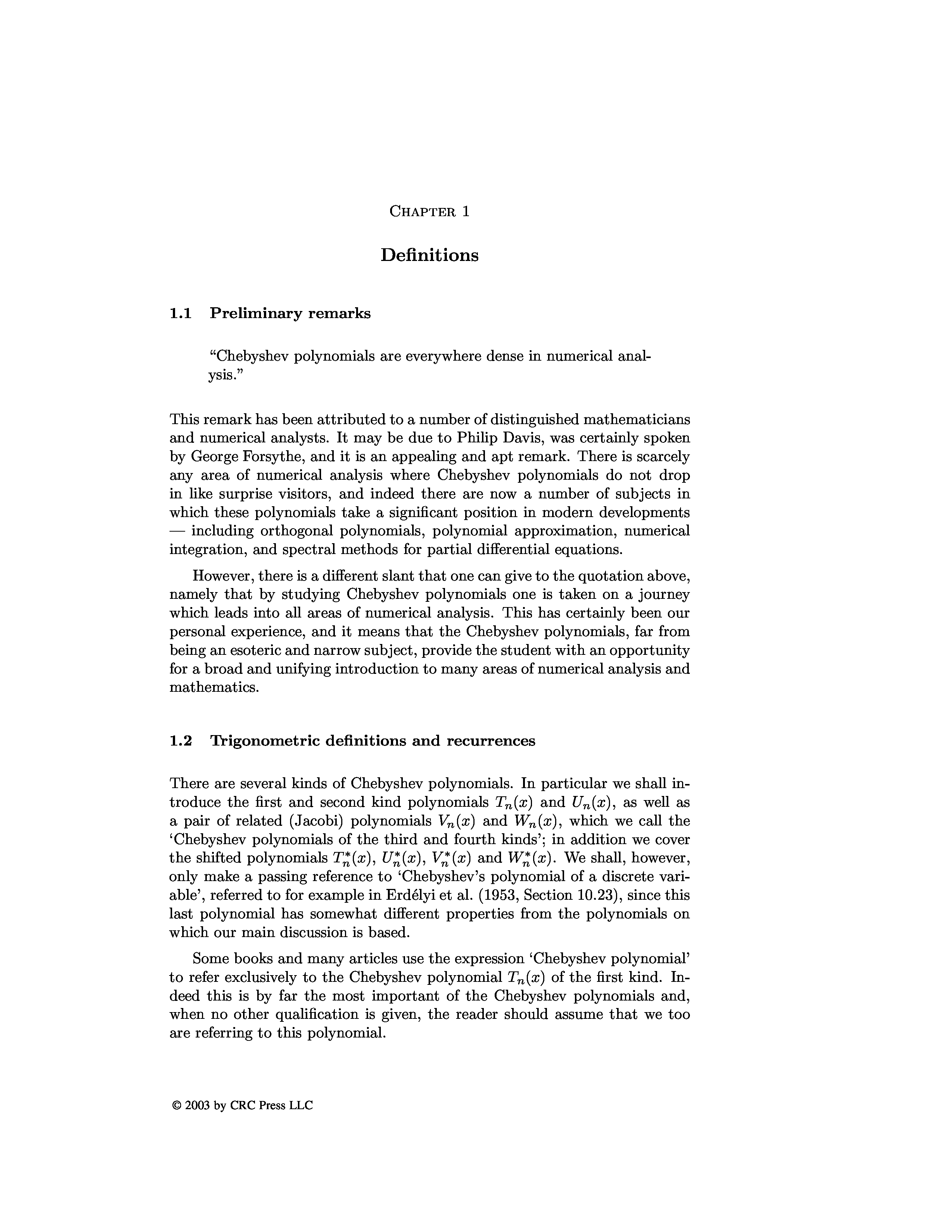 CHAPTER 1

Definitions

1.1 Preliminary remarks

"Chebyshev polynomials are everywhere dense in numerical analysis."

This remark has been attributed to a number of distinguished mathematicians and numerical analysts. It may be due to Philip Davis, was certainly spoken by George Forsythe, and it is an appealing and apt remark. There is scarcely any area of numerical analysis where Chebyshev polynomials do not drop in like surprise visitors, and indeed there are now a number of subjects in which these polynomials take a significant position in modern developments — including orthogonal polynomials, polynomial approximation, numerical integration, and spectral methods for partial differential equations.

However, there is a different slant that one can give to the quotation above, namely that by studying Chebyshev polynomials one is taken on a journey which leads into all areas of numerical analysis. This has certainly been our personal experience, and it means that the Chebyshev polynomials, far from being an esoteric and narrow subject, provide the student with an opportunity for a broad and unifying introduction to many areas of numerical analysis and mathematics.

1.2 Trigonometric definitions and recurrences

There are several kinds of Chebyshev polynomials. In particular we shall introduce the first and second kind polynomials $T_n(x)$ and $U_n(x)$, as well as a pair of related (Jacobi) polynomials $V_n(x)$ and $W_n(x)$, which we call the 'Chebyshev polynomials of the third and fourth kinds'; in addition we cover the shifted polynomials $T_n^*(x)$, $U_n^*(x)$, $V_n^*(x)$ and $W_n^*(x)$. We shall, however, only make a passing reference to 'Chebyshev's polynomial of a discrete variable', referred to for example in Erdélyi et al. (1953, Section 10.23), since this last polynomial has somewhat different properties from the polynomials on which our main discussion is based.

Some books and many articles use the expression 'Chebyshev polynomial' to refer exclusively to the Chebyshev polynomial $T_n(x)$ of the first kind. Indeed this is by far the most important of the Chebyshev polynomials and, when no other qualification is given, the reader should assume that we too are referring to this polynomial.

© 2003 by CRC Press LLC